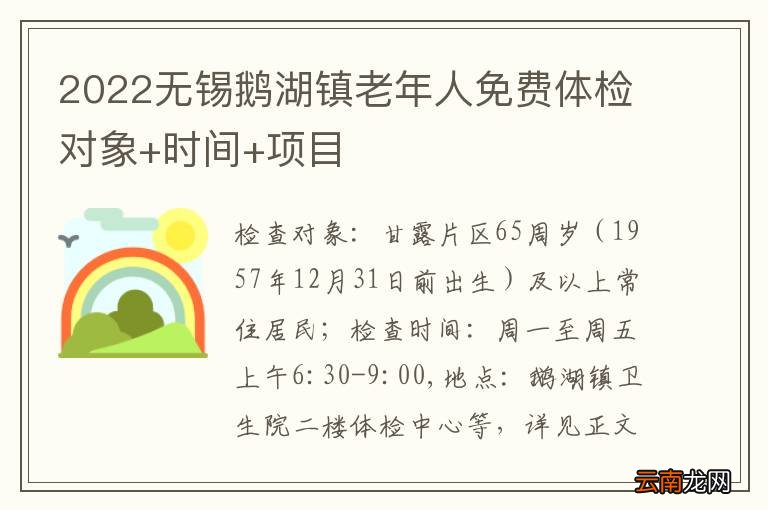 2022无锡鹅湖镇老年人免费体检对象+时间+项目

检查对象：甘露片区65周岁（1957年12月31日前出生）及以上常住居民；检查时间：周一至周五上午6:30-9:00，地点：鹅湖镇卫生院二楼体检中心等，详见正文

云南龙网